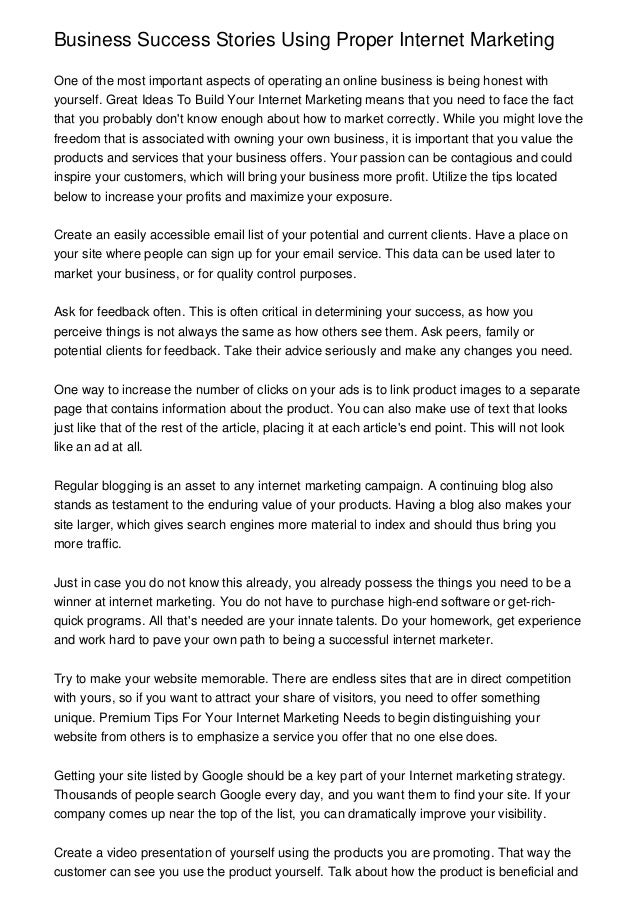 Business Success Stories Using Proper Internet Marketing

One of the most important aspects of operating an online business is being honest with yourself. Great Ideas To Build Your Internet Marketing means that you need to face the fact that you probably don't know enough about how to market correctly. While you might love the freedom that is associated with owning your own business, it is important that you value the products and services that your business offers. Your passion can be contagious and could inspire your customers, which will bring your business more profit. Utilize the tips located below to increase your profits and maximize your exposure.

Create an easily accessible email list of your potential and current clients. Have a place on your site where people can sign up for your email service. This data can be used later to market your business, or for quality control purposes.

Ask for feedback often. This is often critical in determining your success, as how you perceive things is not always the same as how others see them. Ask peers, family or potential clients for feedback. Take their advice seriously and make any changes you need.

One way to increase the number of clicks on your ads is to link product images to a separate page that contains information about the product. You can also make use of text that looks just like that of the rest of the article, placing it at each article's end point. This will not look like an ad at all.

Regular blogging is an asset to any internet marketing campaign. A continuing blog also stands as testament to the enduring value of your products. Having a blog also makes your site larger, which gives search engines more material to index and should thus bring you more traffic.

Just in case you do not know this already, you already possess the things you need to be a winner at internet marketing. You do not have to purchase high-end software or get-rich-quick programs. All that's needed are your innate talents. Do your homework, get experience and work hard to pave your own path to being a successful internet marketer.

Try to make your website memorable. There are endless sites that are in direct competition with yours, so if you want to attract your share of visitors, you need to offer something unique. Premium Tips For Your Internet Marketing Needs to begin distinguishing your website from others is to emphasize a service you offer that no one else does.

Getting your site listed by Google should be a key part of your Internet marketing strategy. Thousands of people search Google every day, and you want them to find your site. If your company comes up near the top of the list, you can dramatically improve your visibility.

Create a video presentation of yourself using the products you are promoting. That way the customer can see you use the product yourself. Talk about how the product is beneficial and